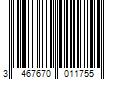 3 467670 011755